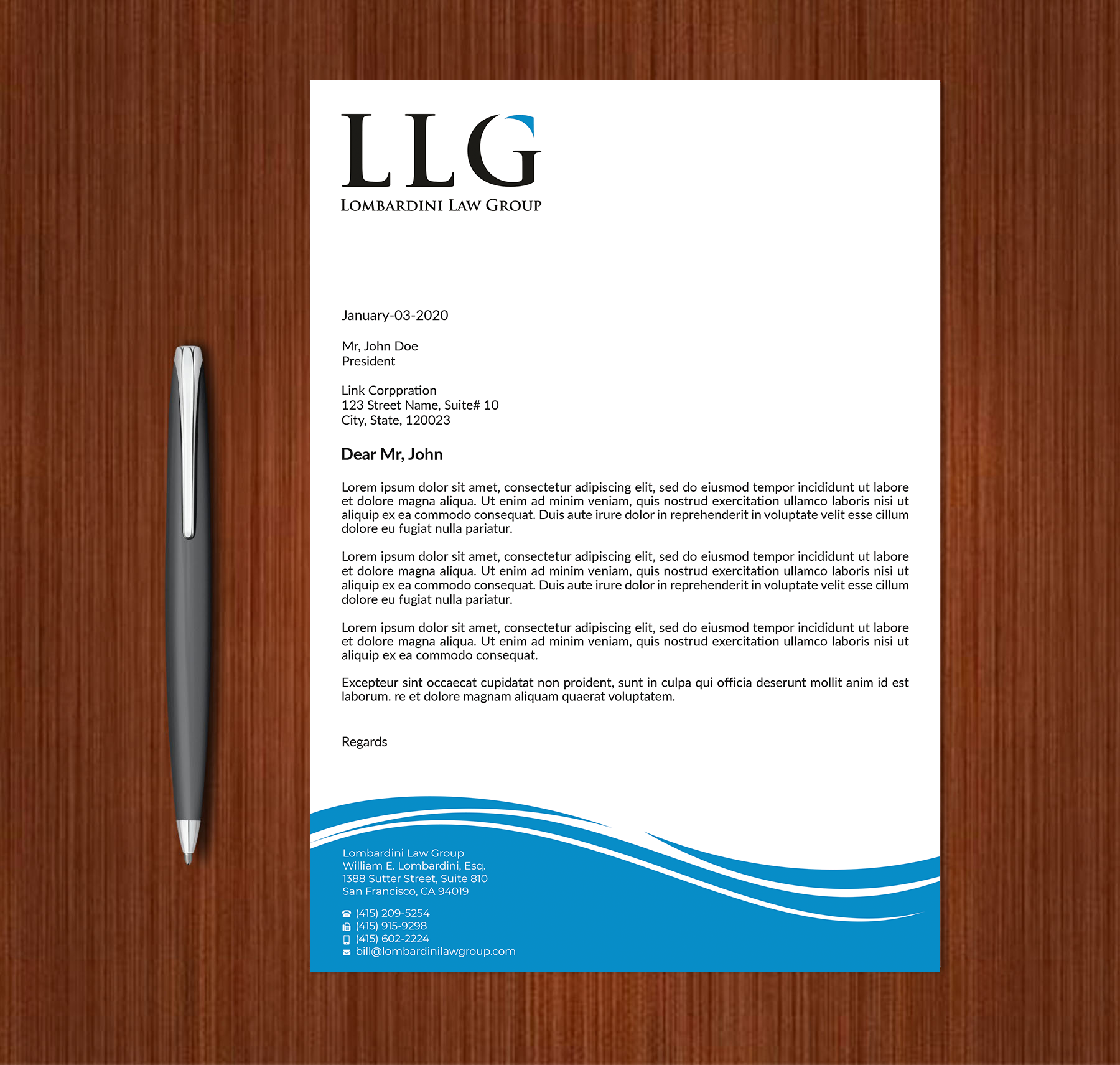 LLG
LOMBARDINI LAW GROUP

January-03-2020

Mr, John Doe
President

Link Corppration
123 Street Name, Suite# 10
City, State, 120023

Dear Mr, John

Lorem ipsum dolor sit amet, consectetur adipiscing elit, sed do eiusmod tempor incididunt ut labore et dolore magna aliqua. Ut enim ad minim veniam, quis nostrud exercitation ullamco laboris nisi ut aliquip ex ea commodo consequat. Duis aute irure dolor in reprehenderit in voluptate velit esse cillum dolore eu fugiat nulla pariatur.

Lorem ipsum dolor sit amet, consectetur adipiscing elit, sed do eiusmod tempor incididunt ut labore et dolore magna aliqua. Ut enim ad minim veniam, quis nostrud exercitation ullamco laboris nisi ut aliquip ex ea commodo consequat. Duis aute irure dolor in reprehenderit in voluptate velit esse cillum dolore eu fugiat nulla pariatur.

Lorem ipsum dolor sit amet, consectetur adipiscing elit, sed do eiusmod tempor incididunt ut labore et dolore magna aliqua. Ut enim ad minim veniam, quis nostrud exercitation ullamco laboris nisi ut aliquip ex ea commodo consequat.

Excepteur sint occaecat cupidatat non proident, sunt in culpa qui officia deserunt mollit anim id est laborum. re et dolore magnam aliquam quaerat voluptatem.

Regards

Lombardini Law Group
William E. Lombardini, Esq.
1388 Sutter Street, Suite 810
San Francisco, CA 94019

(415) 209-5254
(415) 915-9298
(415) 602-2224
bill@lombardinilawgroup.com